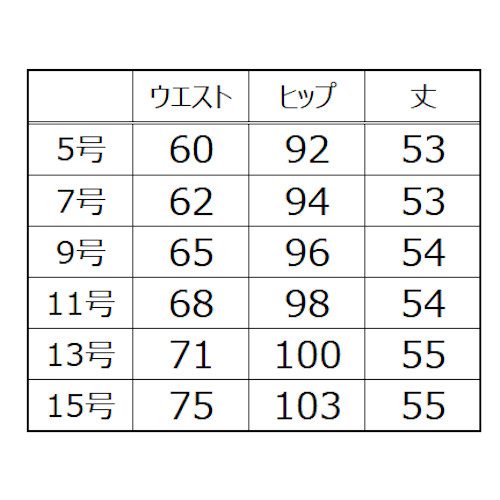 |  | ウエスト | ヒップ | 丈 |
|---|---|---|---|
| 5号 | 60 | 92 | 53 |
| 7号 | 62 | 94 | 53 |
| 9号 | 65 | 96 | 54 |
| 11号 | 68 | 98 | 54 |
| 13号 | 71 | 100 | 55 |
| 15号 | 75 | 103 | 55 |